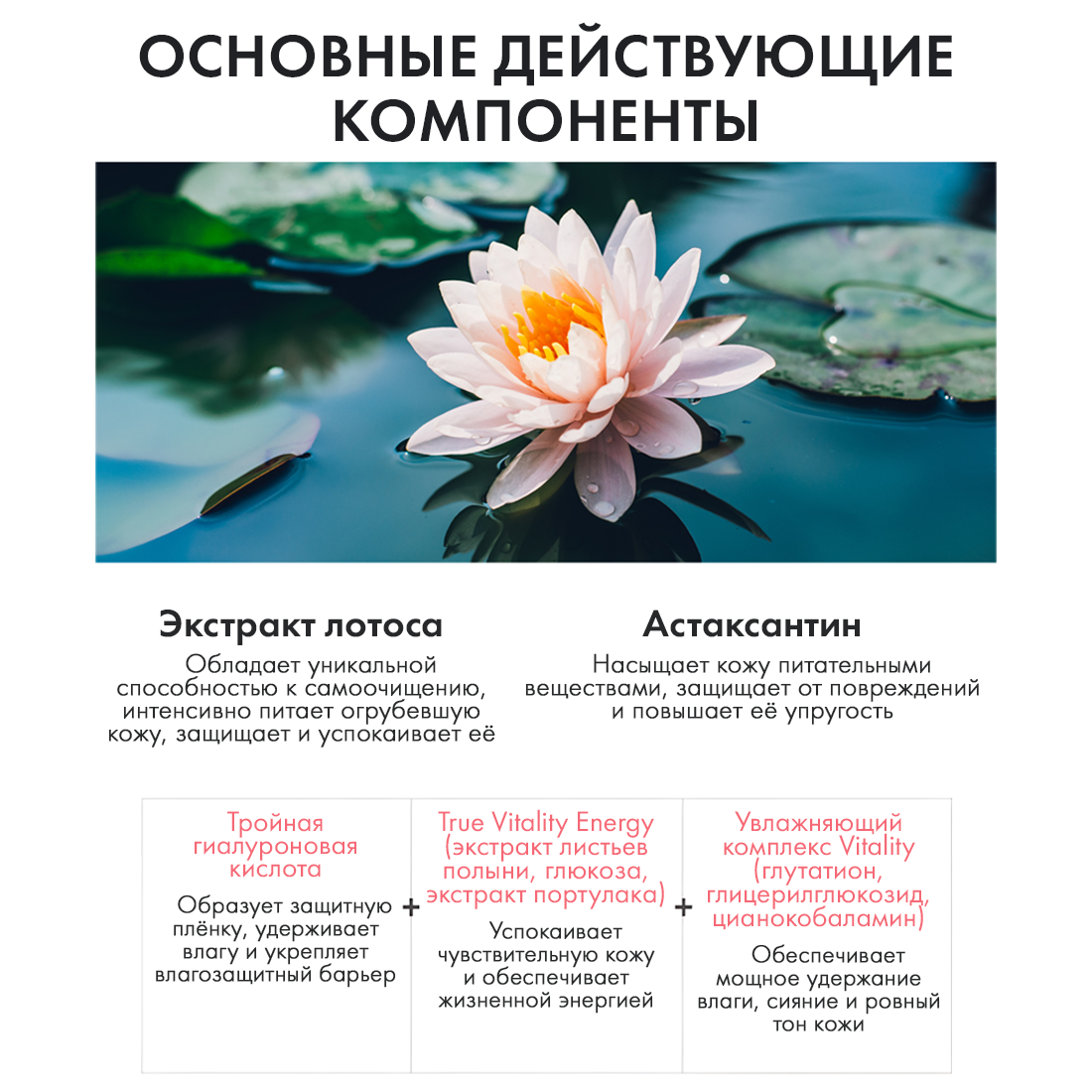 ОСНОВНЫЕ ДЕЙСТВУЮЩИЕ КОМПОНЕНТЫ

Экстракт лотоса
Обладает уникальной способностью к самоочищению, интенсивно питает огрубевшую кожу, защищает и успокаивает её

Астаксантин
Насыщает кожу питательными веществами, защищает от повреждений и повышает её упругость

Тройная гиалуроновая кислота
Образует защитную плёнку, удерживает влагу и укрепляет влагозащитный барьер

+

True Vitality Energy (экстракт листьев полыни, глюкоза, экстракт портулака)
Успокаивает чувствительную кожу и обеспечивает жизненной энергией

+

Увлажняющий комплекс Vitality (глутатион, глицерилглюкозид, цианокобаламин)
Обеспечивает мощное удержание влаги, сияние и ровный тон кожи